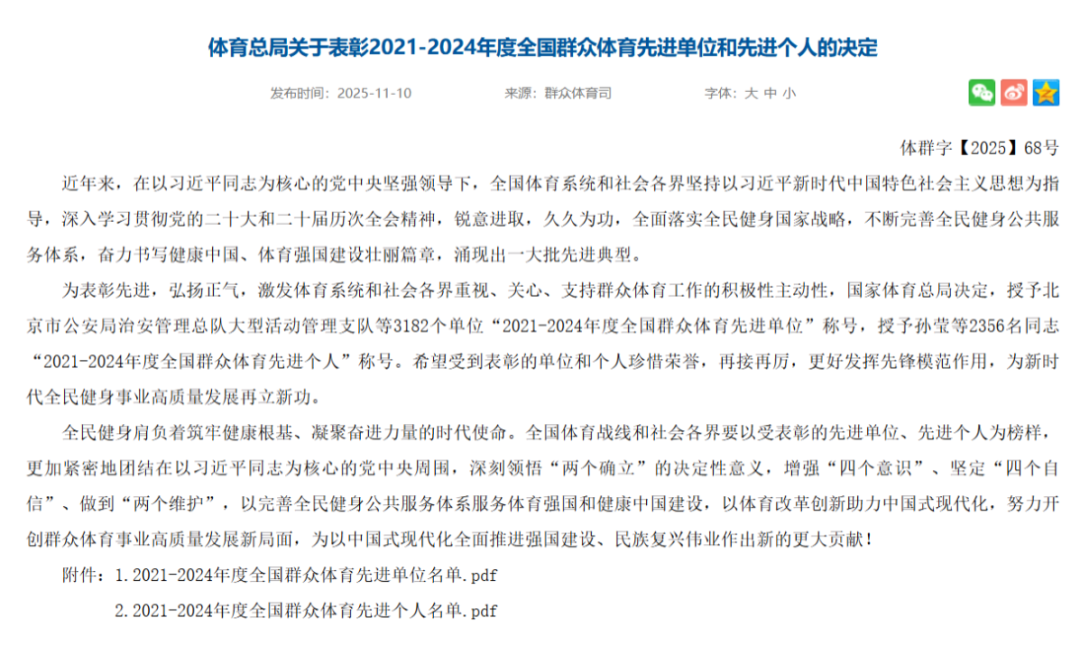 体育总局关于表彰2021-2024年度全国群众体育先进单位和先进个人的决定

发布时间：2025-11-10　　来源：群众体育司　　字体：大 中 小

体群字【2025】68号

近年来，在以习近平同志为核心的党中央坚强领导下，全国体育系统和社会各界坚持以习近平新时代中国特色社会主义思想为指导，深入学习贯彻党的二十大和二十届历次全会精神，锐意进取，久久为功，全面落实全民健身国家战略，不断完善全民健身公共服务体系，奋力书写健康中国、体育强国建设壮丽篇章，涌现出一大批先进典型。

为表彰先进，弘扬正气，激发体育系统和社会各界重视、关心、支持群众体育工作的积极性主动性，国家体育总局决定，授予北京市公安局治安管理总队大型活动管理支队等3182个单位“2021-2024年度全国群众体育先进单位”称号，授予孙莹等2356名同志“2021-2024年度全国群众体育先进个人”称号。希望受到表彰的单位和个人珍惜荣誉，再接再厉，更好发挥先锋模范作用，为新时代全民健身事业高质量发展再立新功。

全民健身肩负着筑牢健康根基、凝聚奋进力量的时代使命。全国体育战线和社会各界要以受表彰的先进单位、先进个人为榜样，更加紧密地团结在以习近平同志为核心的党中央周围，深刻领悟“两个确立”的决定性意义，增强“四个意识”、坚定“四个自信”、做到“两个维护”，以完善全民健身公共服务体系服务体育强国和健康中国建设，以体育改革创新助力中国式现代化，努力开创群众体育事业高质量发展新局面，为以中国式现代化全面推进强国建设、民族复兴伟业作出新的更大贡献！

附件：1.2021-2024年度全国群众体育先进单位名单.pdf

2.2021-2024年度全国群众体育先进个人名单.pdf